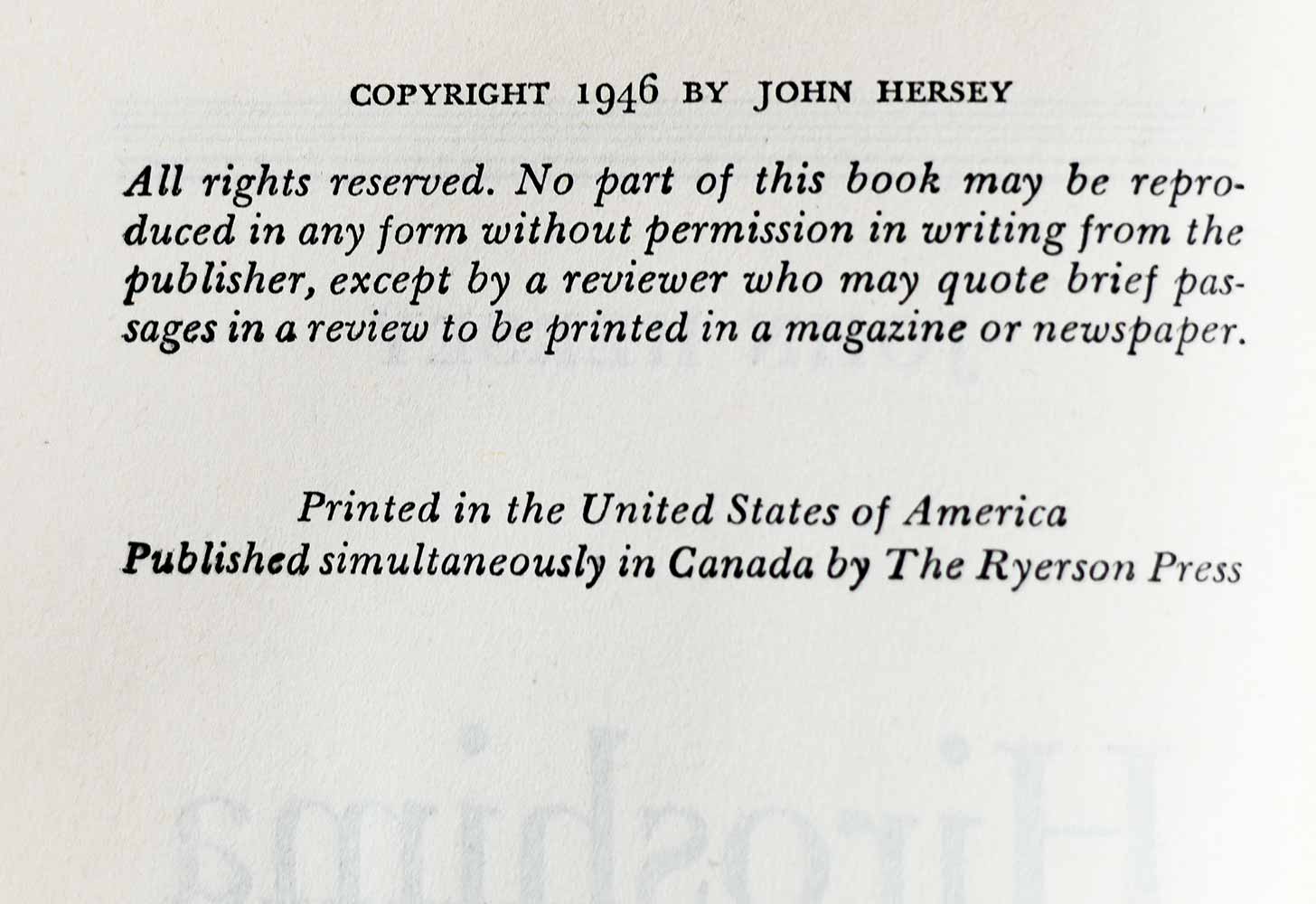 COPYRIGHT 1946 BY JOHN HERSEY

All rights reserved. No part of this book may be reproduced in any form without permission in writing from the publisher, except by a reviewer who may quote brief passages in a review to be printed in a magazine or newspaper.

Printed in the United States of America
Published simultaneously in Canada by The Ryerson Press